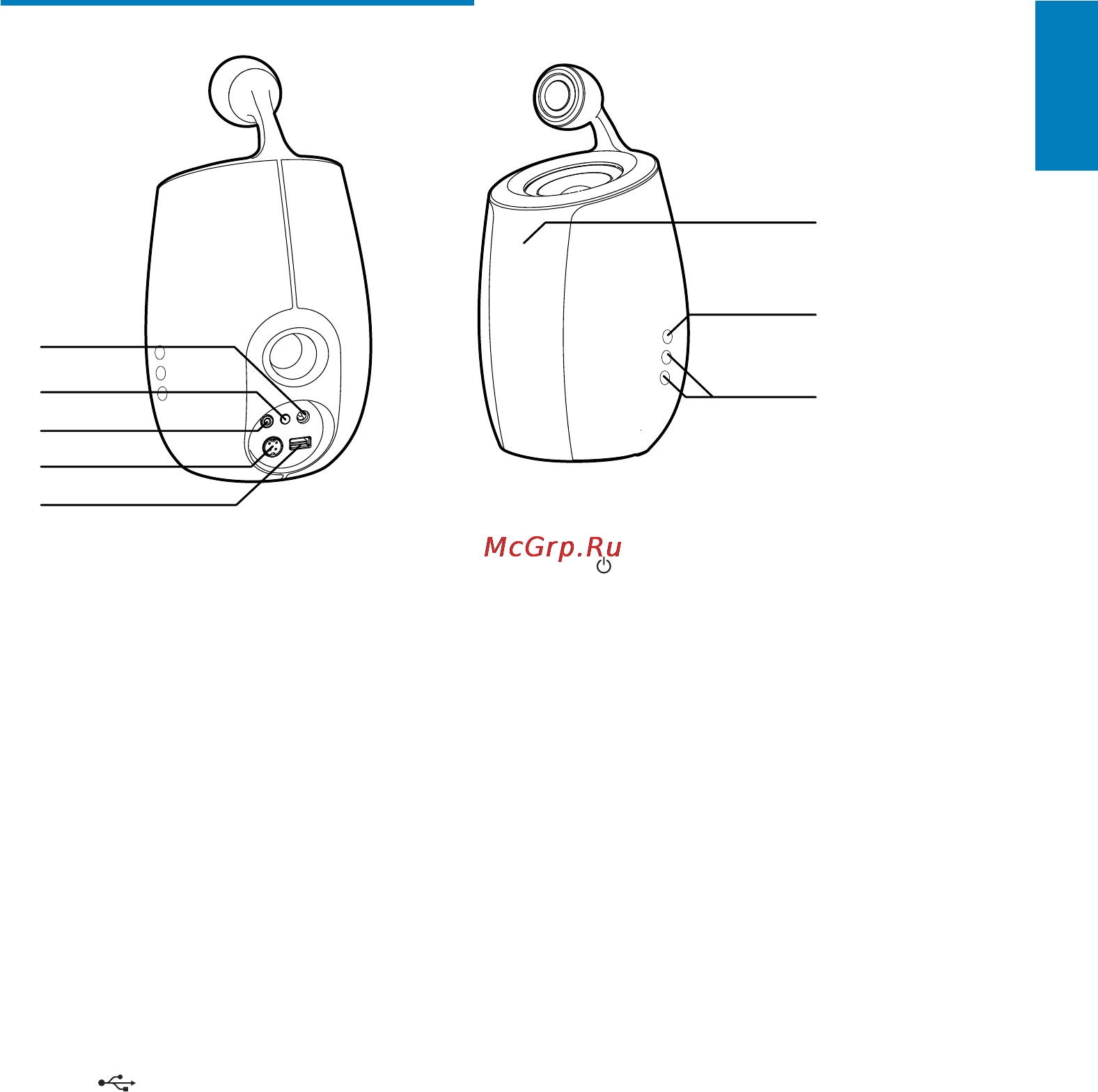 McGrp.Ru